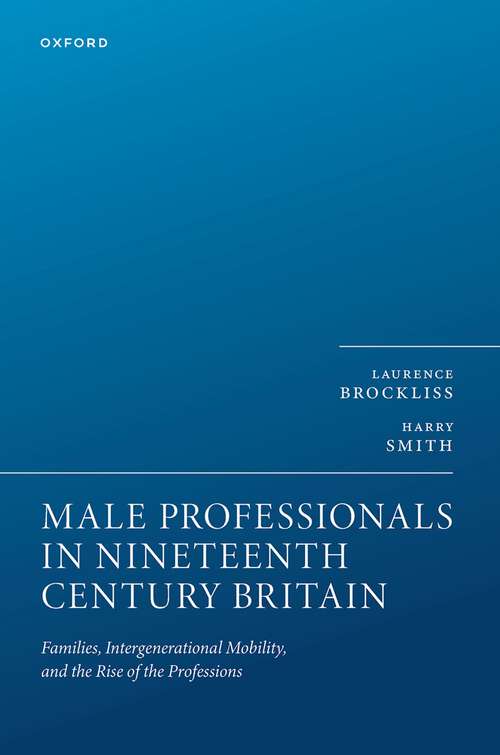 OXFORD

LAURENCE
BROCKLISS

HARRY
SMITH

MALE PROFESSIONALS IN NINETEENTH CENTURY BRITAIN

Families, Intergenerational Mobility, and the Rise of the Professions